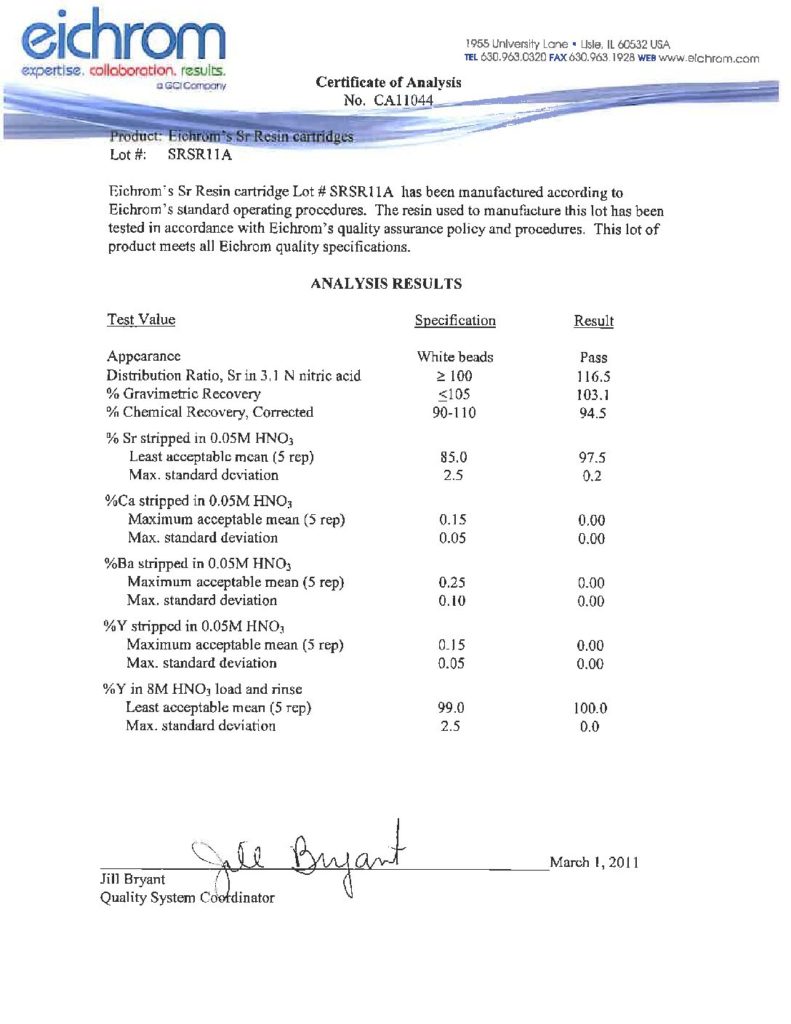 eichrom
expertise. collaboration. results.
a GCI Company

1955 University Lane • Lisle, IL 60532 USA
TEL 630.963.0320 FAX 630.963.1928 WEB www.eichrom.com

Certificate of Analysis
No. CA11044

Product: Eichrom's Sr Resin cartridges
Lot #: SRSR11A

Eichrom's Sr Resin cartridge Lot # SRSR11A has been manufactured according to Eichrom's standard operating procedures. The resin used to manufacture this lot has been tested in accordance with Eichrom's quality assurance policy and procedures. This lot of product meets all Eichrom quality specifications.

ANALYSIS RESULTS

| Test Value | Specification | Result |
|---|---|---|
| Appearance | White beads | Pass |
| Distribution Ratio, Sr in 3.1 N nitric acid | $\geq 100$ | 116.5 |
| % Gravimetric Recovery | $\leq 105$ | 103.1 |
| % Chemical Recovery, Corrected | 90-110 | 94.5 |
| % Sr stripped in 0.05M $HNO_3$ | | |
| Least acceptable mean (5 rep) | 85.0 | 97.5 |
| Max. standard deviation | 2.5 | 0.2 |
| %Ca stripped in 0.05M $HNO_3$ | | |
| Maximum acceptable mean (5 rep) | 0.15 | 0.00 |
| Max. standard deviation | 0.05 | 0.00 |
| %Ba stripped in 0.05M $HNO_3$ | | |
| Maximum acceptable mean (5 rep) | 0.25 | 0.00 |
| Max. standard deviation | 0.10 | 0.00 |
| %Y stripped in 0.05M $HNO_3$ | | |
| Maximum acceptable mean (5 rep) | 0.15 | 0.00 |
| Max. standard deviation | 0.05 | 0.00 |
| %Y in 8M $HNO_3$ load and rinse | | |
| Least acceptable mean (5 rep) | 99.0 | 100.0 |
| Max. standard deviation | 2.5 | 0.0 |

Jill Bryant

March 1, 2011

Jill Bryant
Quality System Coordinator